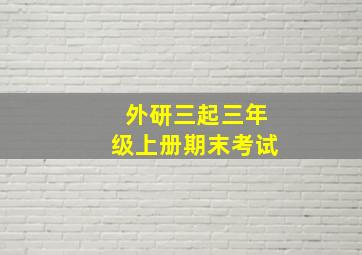 外研三起三年级上册期末考试